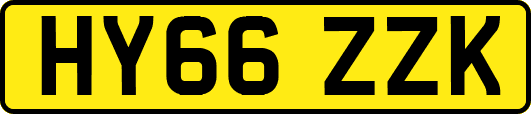 HY66 ZZK